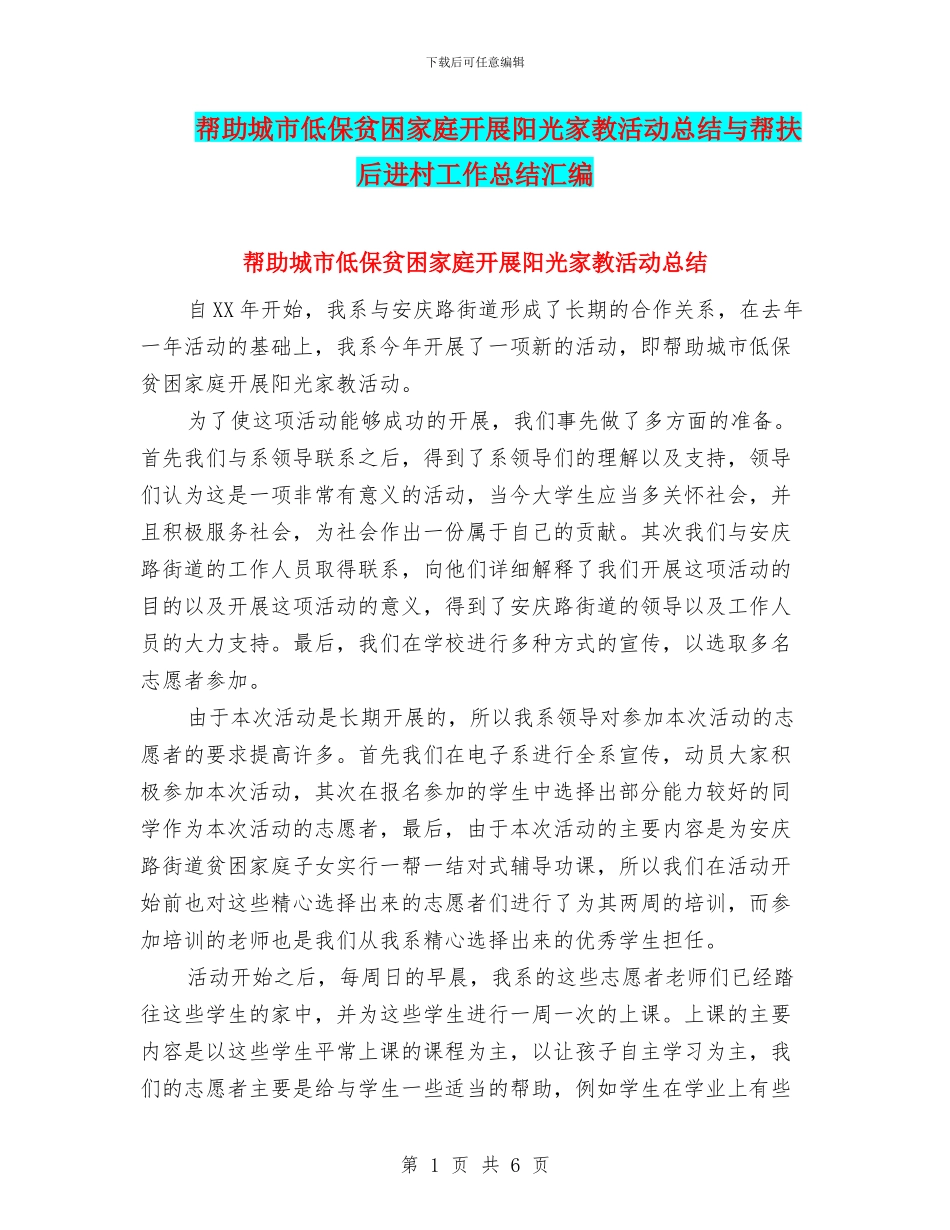 下载后可任意编辑

帮助城市低保贫困家庭开展阳光家教活动总结与帮扶后进村工作总结汇编

帮助城市低保贫困家庭开展阳光家教活动总结

自XX年开始，我系与安庆路街道形成了长期的合作关系，在去年一年活动的基础上，我系今年开展了一项新的活动，即帮助城市低保贫困家庭开展阳光家教活动。

为了使这项活动能够成功的开展，我们事先做了多方面的准备。首先我们与系领导联系之后，得到了系领导们的理解以及支持，领导们认为这是一项非常有意义的活动，当今大学生应当多关怀社会，并且积极服务社会，为社会作出一份属于自己的贡献。其次我们与安庆路街道的工作人员取得联系，向他们详细解释了我们开展这项活动的目的以及开展这项活动的意义，得到了安庆路街道的领导以及工作人员的大力支持。最后，我们在学校进行多种方式的宣传，以选取多名志愿者参加。

由于本次活动是长期开展的，所以我系领导对参加本次活动的志愿者的要求提高许多。首先我们在电子系进行全系宣传，动员大家积极参加本次活动，其次在报名参加的学生中选择出部分能力较好的同学作为本次活动的志愿者，最后，由于本次活动的主要内容是为安庆路街道贫困家庭子女实行一帮一结对式辅导功课，所以我们在活动开始前也对这些精心选择出来的志愿者们进行了为其两周的培训，而参加培训的老师也是我们从我系精心选择出来的优秀学生担任。

活动开始之后，每周日的早晨，我系的这些志愿者老师们已经踏往这些学生的家中，并为这些学生进行一周一次的上课。上课的主要内容是以这些学生平常上课的课程为主，以让孩子自主学习为主，我们的志愿者主要是给与学生一些适当的帮助，例如学生在学业上有些

第 1 页 共 6 页